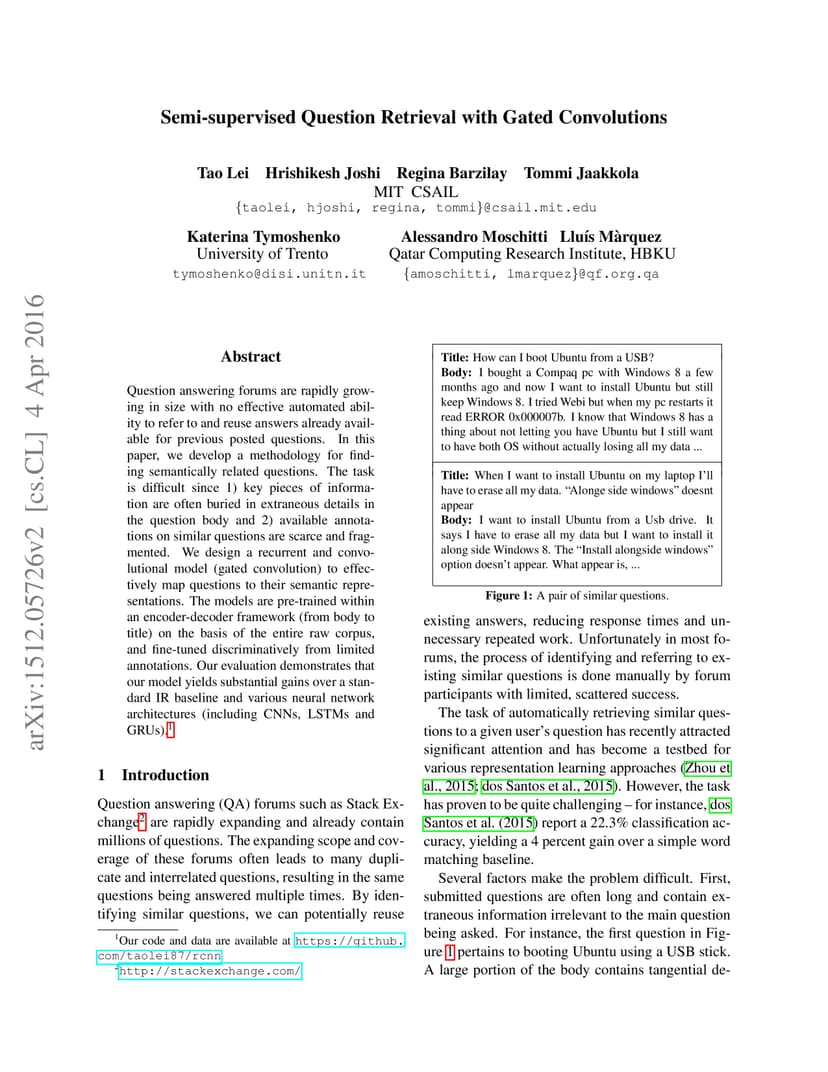 Semi-supervised Question Retrieval with Gated Convolutions

Tao Lei Hrishikesh Joshi Regina Barzilay Tommi Jaakkola
MIT CSAIL
{taolei, hjoshi, regina, tommi}@csail.mit.edu

Katerina Tymoshenko
University of Trento
tymoshenko@disi.unitn.it

Alessandro Moschitti Lluís Màrquez
Qatar Computing Research Institute, HBKU
{amoschitti, lmarquez}@qf.org.qa

arXiv:1512.05726v2 [cs.CL] 4 Apr 2016

Abstract

Question answering forums are rapidly growing in size with no effective automated ability to refer to and reuse answers already available for previous posted questions. In this paper, we develop a methodology for finding semantically related questions. The task is difficult since 1) key pieces of information are often buried in extraneous details in the question body and 2) available annotations on similar questions are scarce and fragmented. We design a recurrent and convolutional model (gated convolution) to effectively map questions to their semantic representations. The models are pre-trained within an encoder-decoder framework (from body to title) on the basis of the entire raw corpus, and fine-tuned discriminatively from limited annotations. Our evaluation demonstrates that our model yields substantial gains over a standard IR baseline and various neural network architectures (including CNNs, LSTMs and GRUs).$^1$

1 Introduction

Question answering (QA) forums such as Stack Exchange$^2$ are rapidly expanding and already contain millions of questions. The expanding scope and coverage of these forums often leads to many duplicate and interrelated questions, resulting in the same questions being answered multiple times. By identifying similar questions, we can potentially reuse

$^1$Our code and data are available at https://github.com/taolei87/rcnn
$^2$http://stackexchange.com/

Title: How can I boot Ubuntu from a USB?
Body: I bought a Compaq pc with Windows 8 a few months ago and now I want to install Ubuntu but still keep Windows 8. I tried Webi but when my pc restarts it read ERROR 0x000007b. I know that Windows 8 has a thing about not letting you have Ubuntu but I still want to have both OS without actually losing all my data ...

Title: When I want to install Ubuntu on my laptop I'll have to erase all my data. "Alonge side windows" doesnt appear
Body: I want to install Ubuntu from a Usb drive. It says I have to erase all my data but I want to install it along side Windows 8. The "Install alongside windows" option doesn't appear. What appear is, ...

Figure 1: A pair of similar questions.

existing answers, reducing response times and unnecessary repeated work. Unfortunately in most forums, the process of identifying and referring to existing similar questions is done manually by forum participants with limited, scattered success.

The task of automatically retrieving similar questions to a given user's question has recently attracted significant attention and has become a testbed for various representation learning approaches (Zhou et al., 2015; dos Santos et al., 2015). However, the task has proven to be quite challenging – for instance, dos Santos et al. (2015) report a 22.3% classification accuracy, yielding a 4 percent gain over a simple word matching baseline.

Several factors make the problem difficult. First, submitted questions are often long and contain extraneous information irrelevant to the main question being asked. For instance, the first question in Figure 1 pertains to booting Ubuntu using a USB stick. A large portion of the body contains tangential de-